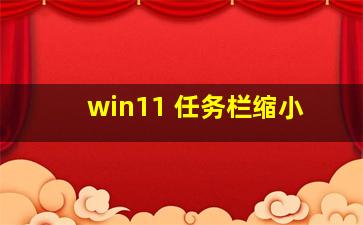 win11 任务栏缩小